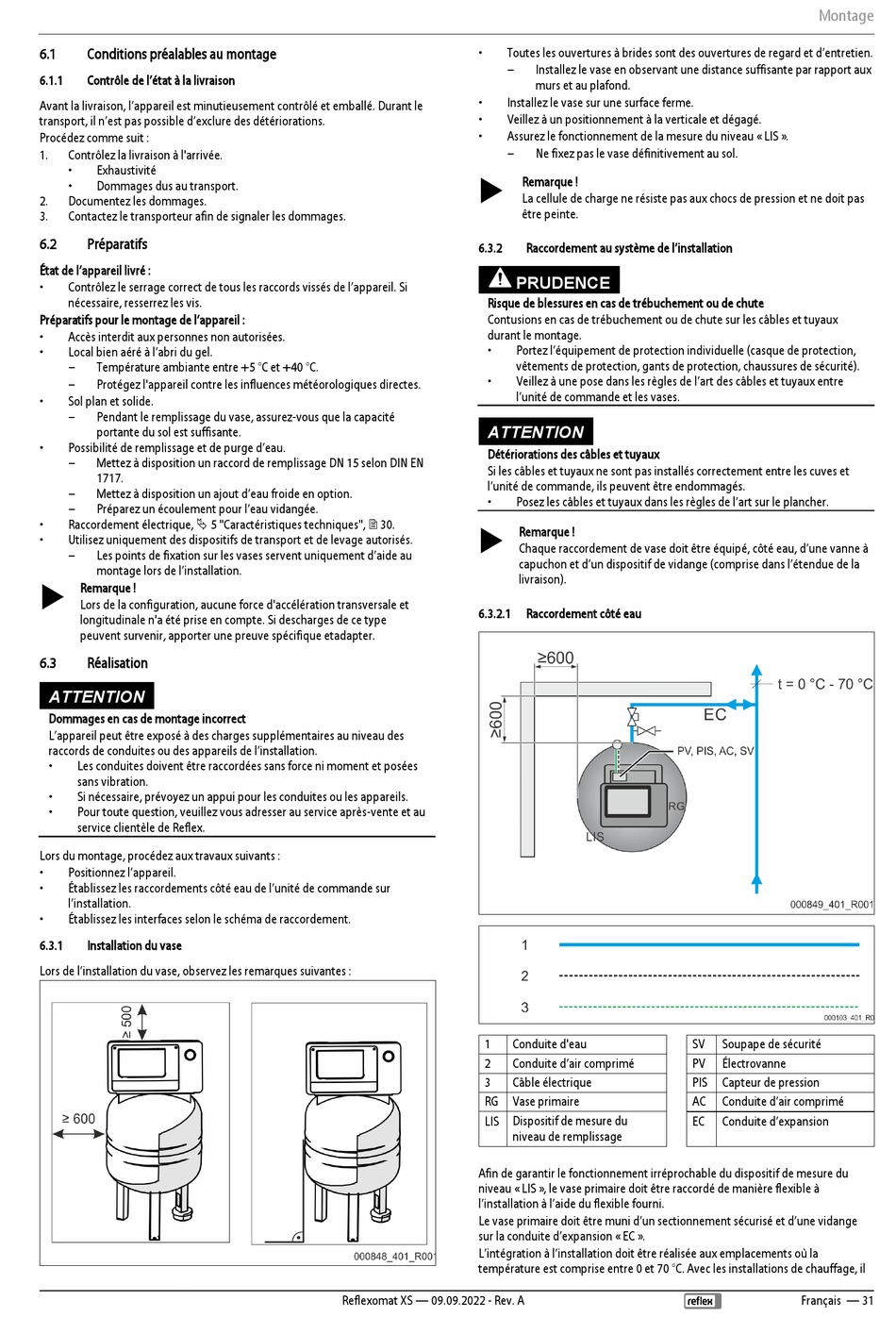 Montage

6.1 Conditions préalables au montage

6.1.1 Contrôle de l'état à la livraison

Avant la livraison, l'appareil est minutieusement contrôlé et emballé. Durant le transport, il n'est pas possible d'exclure des détériorations.
Procédez comme suit :
1. Contrôlez la livraison à l'arrivée.
• Exhaustivité
• Dommages dus au transport.
2. Documentez les dommages.
3. Contactez le transporteur afin de signaler les dommages.

6.2 Préparatifs

État de l'appareil livré :
• Contrôlez le serrage correct de tous les raccords vissés de l'appareil. Si nécessaire, resserrez les vis.
Préparatifs pour le montage de l'appareil :
• Accès interdit aux personnes non autorisées.
• Local bien aéré à l'abri du gel.
– Température ambiante entre +5 °C et +40 °C.
– Protégez l'appareil contre les influences météorologiques directes.
• Sol plan et solide.
– Pendant le remplissage du vase, assurez-vous que la capacité portante du sol est suffisante.
• Possibilité de remplissage et de purge d'eau.
– Mettez à disposition un raccord de remplissage DN 15 selon DIN EN 1717.
– Mettez à disposition un ajout d'eau froide en option.
– Préparez un écoulement pour l'eau vidangée.
• Raccordement électrique, 5 "Caractéristiques techniques", 30.
• Utilisez uniquement des dispositifs de transport et de levage autorisés.
– Les points de fixation sur les vases servent uniquement d'aide au montage lors de l'installation.

Remarque !
Lors de la configuration, aucune force d'accélération transversale et longitudinale n'a été prise en compte. Si descharges de ce type peuvent survenir, apporter une preuve spécifique etadapter.

6.3 Réalisation

ATTENTION
Dommages en cas de montage incorrect
L'appareil peut être exposé à des charges supplémentaires au niveau des raccords de conduites ou des appareils de l'installation.
• Les conduites doivent être raccordées sans force ni moment et posées sans vibration.
• Si nécessaire, prévoyez un appui pour les conduites ou les appareils.
• Pour toute question, veuillez vous adresser au service après-vente et au service clientèle de Reflex.

Lors du montage, procédez aux travaux suivants :
• Positionnez l'appareil.
• Établissez les raccordements côté eau de l'unité de commande sur l'installation.
• Établissez les interfaces selon le schéma de raccordement.

6.3.1 Installation du vase

Lors de l'installation du vase, observez les remarques suivantes :

≥ 500
≥ 600
000848_401_R001

• Toutes les ouvertures à brides sont des ouvertures de regard et d'entretien.
– Installez le vase en observant une distance suffisante par rapport aux murs et au plafond.
• Installez le vase sur une surface ferme.
• Veillez à un positionnement à la verticale et dégagé.
• Assurez le fonctionnement de la mesure du niveau « LIS ».
– Ne fixez pas le vase définitivement au sol.

Remarque !
La cellule de charge ne résiste pas aux chocs de pression et ne doit pas être peinte.

6.3.2 Raccordement au système de l'installation

PRUDENCE
Risque de blessures en cas de trébuchement ou de chute
Contusions en cas de trébuchement ou de chute sur les câbles et tuyaux durant le montage.
• Portez l'équipement de protection individuelle (casque de protection, vêtements de protection, gants de protection, chaussures de sécurité).
• Veillez à une pose dans les règles de l'art des câbles et tuyaux entre l'unité de commande et les vases.

ATTENTION
Détériorations des câbles et tuyaux
Si les câbles et tuyaux ne sont pas installés correctement entre les cuves et l'unité de commande, ils peuvent être endommagés.
• Posez les câbles et tuyaux dans les règles de l'art sur le plancher.

Remarque !
Chaque raccordement de vase doit être équipé, côté eau, d'une vanne à capuchon et d'un dispositif de vidange (comprise dans l'étendue de la livraison).

6.3.2.1 Raccordement côté eau

≥600
≥600
t = 0 °C - 70 °C
EC
PV, PIS, AC, SV
RG
LIS
000849_401_R001

1
2
3
000103_401_R0

| 1 | Conduite d'eau |
|---|---|
| 2 | Conduite d'air comprimé |
| 3 | Câble électrique |
| RG | Vase primaire |
| LIS | Dispositif de mesure du niveau de remplissage |

| SV | Soupape de sécurité |
|---|---|
| PV | Électrovanne |
| PIS | Capteur de pression |
| AC | Conduite d'air comprimé |
| EC | Conduite d'expansion |

Afin de garantir le fonctionnement irréprochable du dispositif de mesure du niveau « LIS », le vase primaire doit être raccordé de manière flexible à l'installation à l'aide du flexible fourni.
Le vase primaire doit être muni d'un sectionnement sécurisé et d'une vidange sur la conduite d'expansion « EC ».
L'intégration à l'installation doit être réalisée aux emplacements où la température est comprise entre 0 et 70 °C. Avec les installations de chauffage, il

Reflexomat XS — 09.09.2022 - Rev. A reflex Français — 31